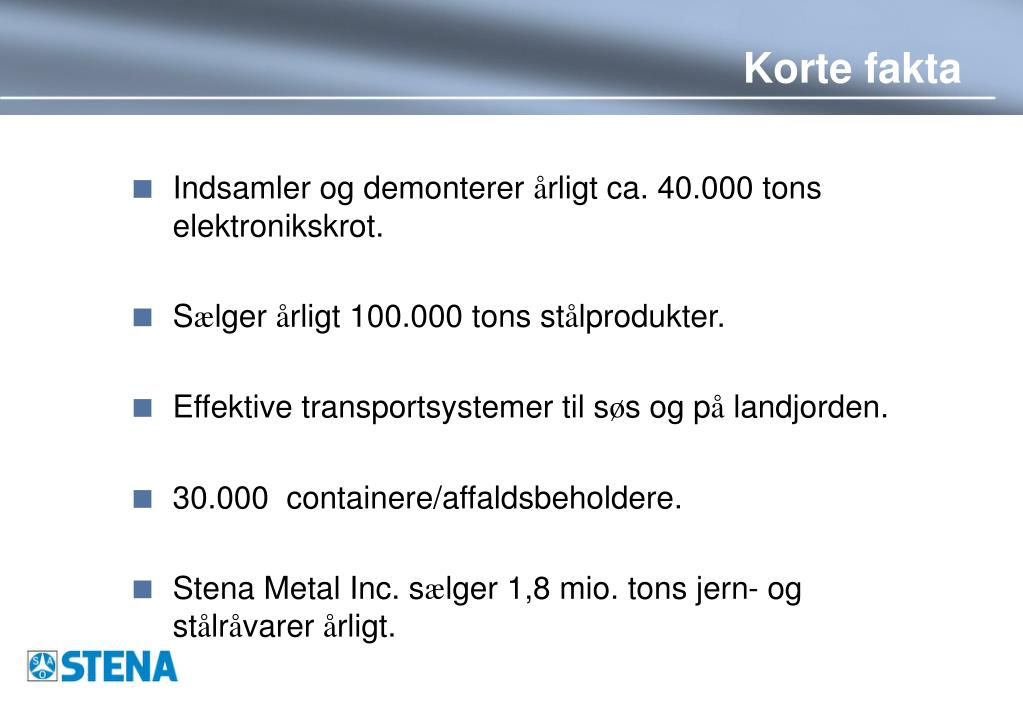 Korte fakta

Indsamler og demonterer årligt ca. 40.000 tons elektronikskrot.

Sælger årligt 100.000 tons stålprodukter.

Effektive transportsystemer til søs og på landjorden.

30.000 containere/affaldsbeholdere.

Stena Metal Inc. sælger 1,8 mio. tons jern- og stålråvarer årligt.

STENA